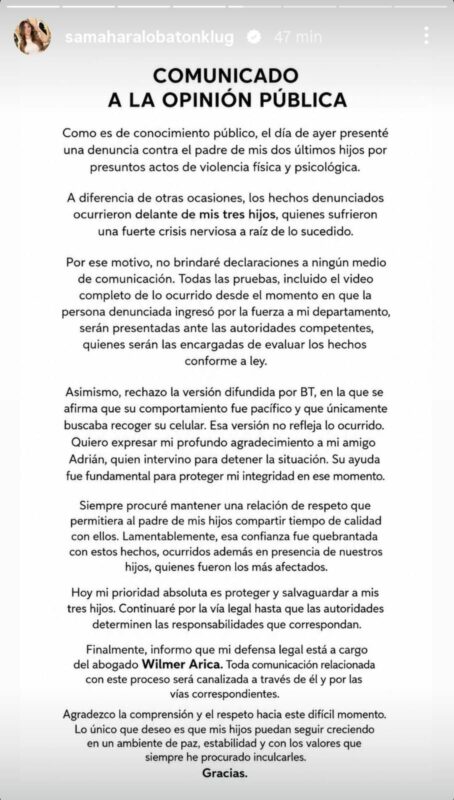 samaharalobatonklug 47 min

COMUNICADO
A LA OPINIÓN PÚBLICA

Como es de conocimiento público, el día de ayer presenté una denuncia contra el padre de mis dos últimos hijos por presuntos actos de violencia física y psicológica.

A diferencia de otras ocasiones, los hechos denunciados ocurrieron delante de mis tres hijos, quienes sufrieron una fuerte crisis nerviosa a raíz de lo sucedido.

Por ese motivo, no brindaré declaraciones a ningún medio de comunicación. Todas las pruebas, incluido el video completo de lo ocurrido desde el momento en que la persona denunciada ingresó por la fuerza a mi departamento, serán presentadas ante las autoridades competentes, quienes serán las encargadas de evaluar los hechos conforme a ley.

Asimismo, rechazo la versión difundida por BT, en la que se afirma que su comportamiento fue pacífico y que únicamente buscaba recoger su celular. Esa versión no refleja lo ocurrido. Quiero expresar mi profundo agradecimiento a mi amigo Adrián, quien intervino para detener la situación. Su ayuda fue fundamental para proteger mi integridad en ese momento.

Siempre procuré mantener una relación de respeto que permitiera al padre de mis hijos compartir tiempo de calidad con ellos. Lamentablemente, esa confianza fue quebrantada con estos hechos, ocurridos además en presencia de nuestros hijos, quienes fueron los más afectados.

Hoy mi prioridad absoluta es proteger y salvaguardar a mis tres hijos. Continuaré por la vía legal hasta que las autoridades determinen las responsabilidades que correspondan.

Finalmente, informo que mi defensa legal está a cargo del abogado Wilmer Arica. Toda comunicación relacionada con este proceso será canalizada a través de él y por las vías correspondientes.

Agradezco la comprensión y el respeto hacia este difícil momento. Lo único que deseo es que mis hijos puedan seguir creciendo en un ambiente de paz, estabilidad y con los valores que siempre he procurado inculcarles.
Gracias.